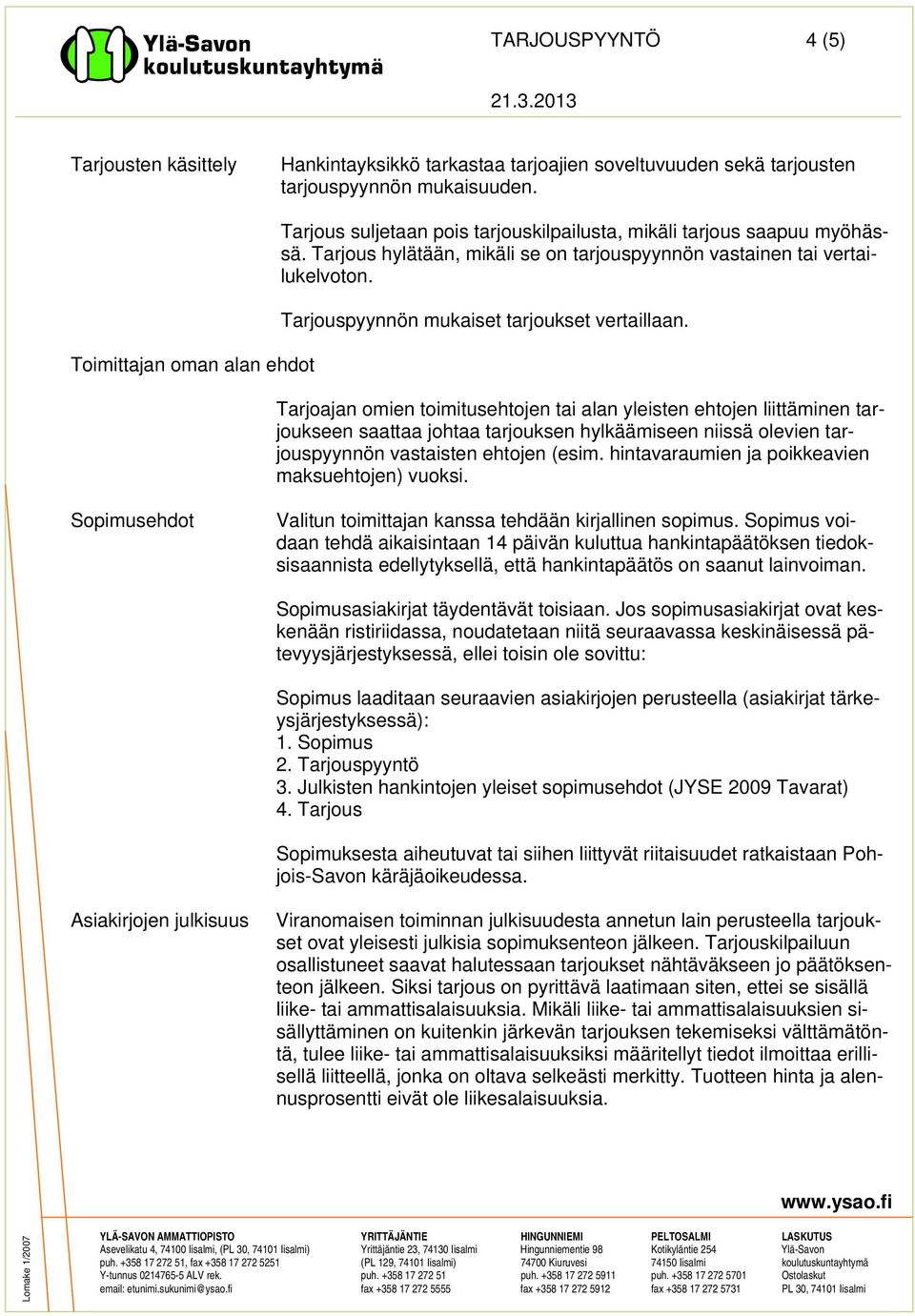 Ylä-Savon koulutuskuntayhtymä

TARJOUSPYYNTÖ 4 (5)

21.3.2013

Tarjousten käsittely

Hankintayksikkö tarkastaa tarjoajien soveltuvuuden sekä tarjousten tarjouspyynnön mukaisuuden.

Tarjous suljetaan pois tarjouskilpailusta, mikäli tarjous saapuu myöhässä. Tarjous hylätään, mikäli se on tarjouspyynnön vastainen tai vertailukelvoton.

Tarjouspyynnön mukaiset tarjoukset vertaillaan.

Toimittajan oman alan ehdot

Tarjoajan omien toimitusehtojen tai alan yleisten ehtojen liittäminen tarjoukseen saattaa johtaa tarjouksen hylkäämiseen niissä olevien tarjouspyynnön vastaisten ehtojen (esim. hintavaraumien ja poikkeavien maksuehtojen) vuoksi.

Sopimusehdot

Valitun toimittajan kanssa tehdään kirjallinen sopimus. Sopimus voidaan tehdä aikaisintaan 14 päivän kuluttua hankintapäätöksen tiedoksisaannista edellytyksellä, että hankintapäätös on saanut lainvoiman.

Sopimusasiakirjat täydentävät toisiaan. Jos sopimusasiakirjat ovat keskenään ristiriidassa, noudatetaan niitä seuraavassa keskinäisessä pätevyysjärjestyksessä, ellei toisin ole sovittu:

Sopimus laaditaan seuraavien asiakirjojen perusteella (asiakirjat tärkeysjärjestyksessä):
1. Sopimus
2. Tarjouspyyntö
3. Julkisten hankintojen yleiset sopimusehdot (JYSE 2009 Tavarat)
4. Tarjous

Sopimuksesta aiheutuvat tai siihen liittyvät riitaisuudet ratkaistaan Pohjois-Savon käräjäoikeudessa.

Asiakirjojen julkisuus

Viranomaisen toiminnan julkisuudesta annetun lain perusteella tarjoukset ovat yleisesti julkisia sopimuksenteon jälkeen. Tarjouskilpailuun osallistuneet saavat halutessaan tarjoukset nähtäväkseen jo päätöksenteon jälkeen. Siksi tarjous on pyrittävä laatimaan siten, ettei se sisällä liike- tai ammattisalaisuuksia. Mikäli liike- tai ammattisalaisuuksien sisällyttäminen on kuitenkin järkevän tarjouksen tekemiseksi välttämätöntä, tulee liike- tai ammattisalaisuuksiksi määritellyt tiedot ilmoittaa erillisellä liitteellä, jonka on oltava selkeästi merkitty. Tuotteen hinta ja alennusprosentti eivät ole liikesalaisuuksia.

www.ysao.fi

Lomake 1/2007

YLÄ-SAVON AMMATTIOPISTO
Asevelikatu 4, 74100 Iisalmi, (PL 30, 74101 Iisalmi)
puh. +358 17 272 51, fax +358 17 272 5251
Y-tunnus 0214765-5 ALV rek.
email: etunimi.sukunimi@ysao.fi

YRITTÄJÄNTIE
Yrittäjäntie 23, 74130 Iisalmi
(PL 129, 74101 Iisalmi)
puh. +358 17 272 51
fax +358 17 272 5555

HINGUNNIEMI
Hingunniementie 98
74700 Kiuruvesi
puh. +358 17 272 5911
fax +358 17 272 5912

PELTOSALMI
Kotikyläntie 254
74150 Iisalmi
puh. +358 17 272 5701
fax +358 17 272 5731

LASKUTUS
Ylä-Savon
koulutuskuntayhtymä
Ostolaskut
PL 30, 74101 Iisalmi